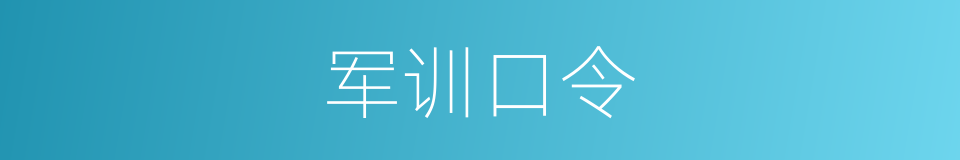 军训口令